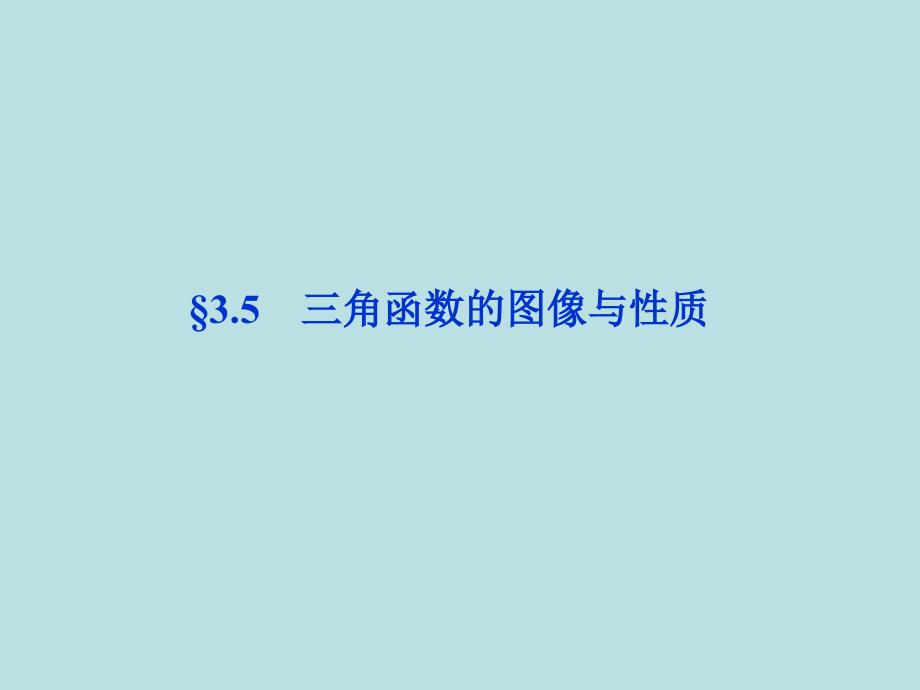 §3.5　三角函数的图像与性质